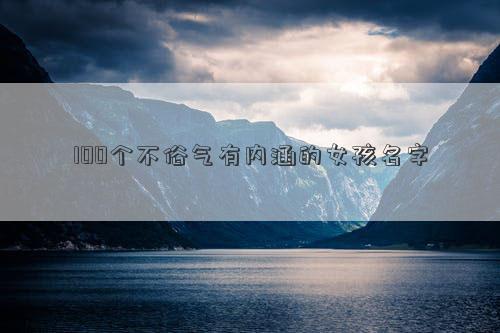 100个不俗气有内涵的女孩名字